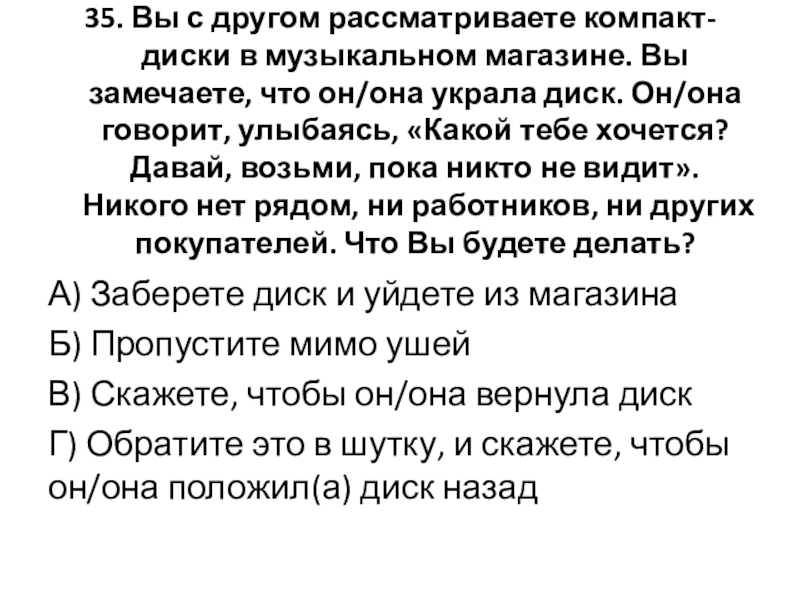 35. Вы с другом рассматриваете компакт-диски в музыкальном магазине. Вы замечаете, что он/она украла диск. Он/она говорит, улыбаясь, «Какой тебе хочется? Давай, возьми, пока никто не видит». Никого нет рядом, ни работников, ни других покупателей. Что Вы будете делать?

А) Заберете диск и уйдете из магазина

Б) Пропустите мимо ушей

В) Скажете, чтобы он/она вернула диск

Г) Обратите это в шутку, и скажете, чтобы он/она положил(а) диск назад